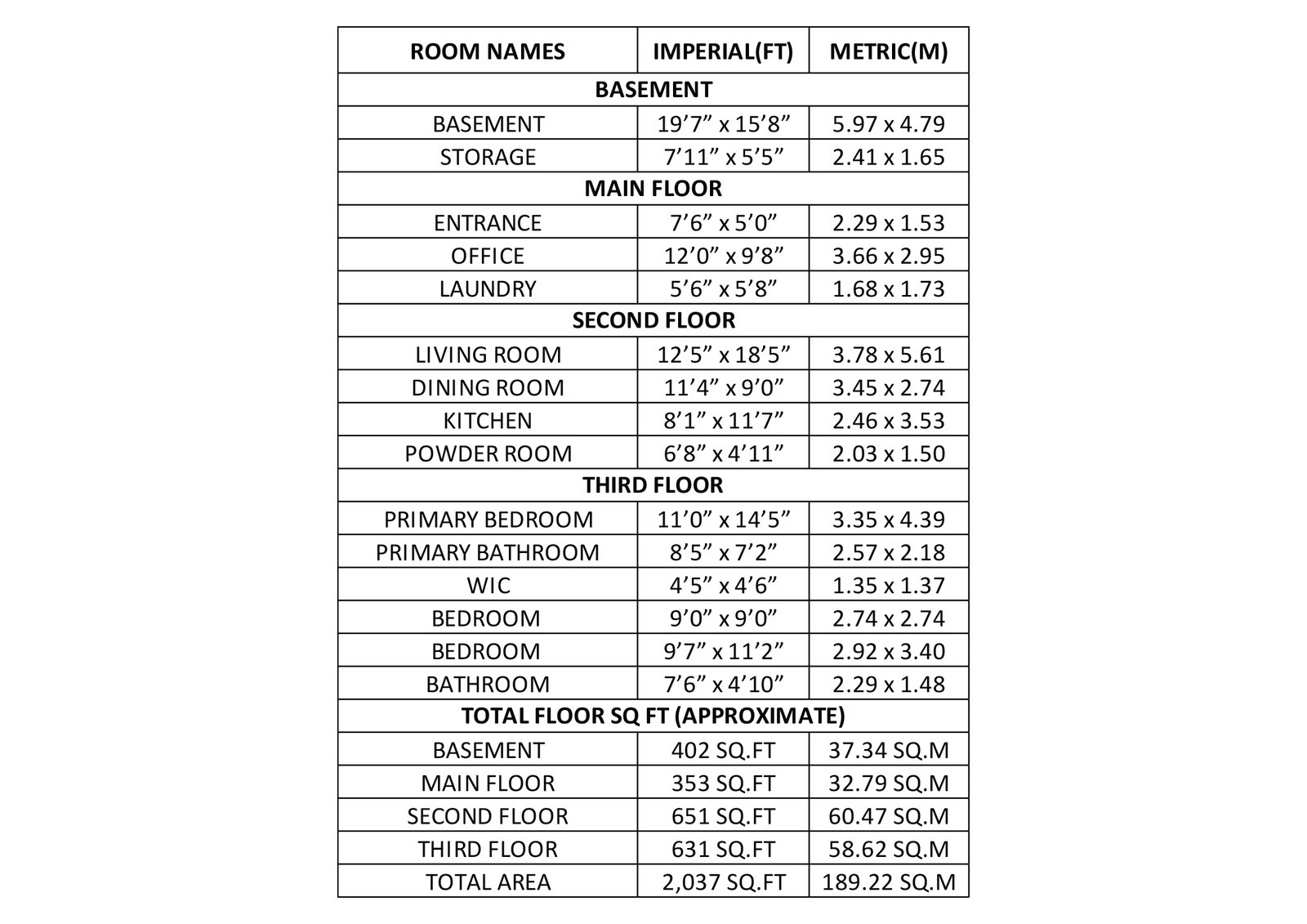 | ROOM NAMES | IMPERIAL(FT) | METRIC(M) |
|---|---|---|
| BASEMENT | | |
| BASEMENT | 19’7” x 15’8” | 5.97 x 4.79 |
| STORAGE | 7’11” x 5’5” | 2.41 x 1.65 |
| MAIN FLOOR | | |
| ENTRANCE | 7’6” x 5’0” | 2.29 x 1.53 |
| OFFICE | 12’0” x 9’8” | 3.66 x 2.95 |
| LAUNDRY | 5’6” x 5’8” | 1.68 x 1.73 |
| SECOND FLOOR | | |
| LIVING ROOM | 12’5” x 18’5” | 3.78 x 5.61 |
| DINING ROOM | 11’4” x 9’0” | 3.45 x 2.74 |
| KITCHEN | 8’1” x 11’7” | 2.46 x 3.53 |
| POWDER ROOM | 6’8” x 4’11” | 2.03 x 1.50 |
| THIRD FLOOR | | |
| PRIMARY BEDROOM | 11’0” x 14’5” | 3.35 x 4.39 |
| PRIMARY BATHROOM | 8’5” x 7’2” | 2.57 x 2.18 |
| WIC | 4’5” x 4’6” | 1.35 x 1.37 |
| BEDROOM | 9’0” x 9’0” | 2.74 x 2.74 |
| BEDROOM | 9’7” x 11’2” | 2.92 x 3.40 |
| BATHROOM | 7’6” x 4’10” | 2.29 x 1.48 |
| TOTAL FLOOR SQ FT (APPROXIMATE) | | |
| BASEMENT | 402 SQ.FT | 37.34 SQ.M |
| MAIN FLOOR | 353 SQ.FT | 32.79 SQ.M |
| SECOND FLOOR | 651 SQ.FT | 60.47 SQ.M |
| THIRD FLOOR | 631 SQ.FT | 58.62 SQ.M |
| TOTAL AREA | 2,037 SQ.FT | 189.22 SQ.M |